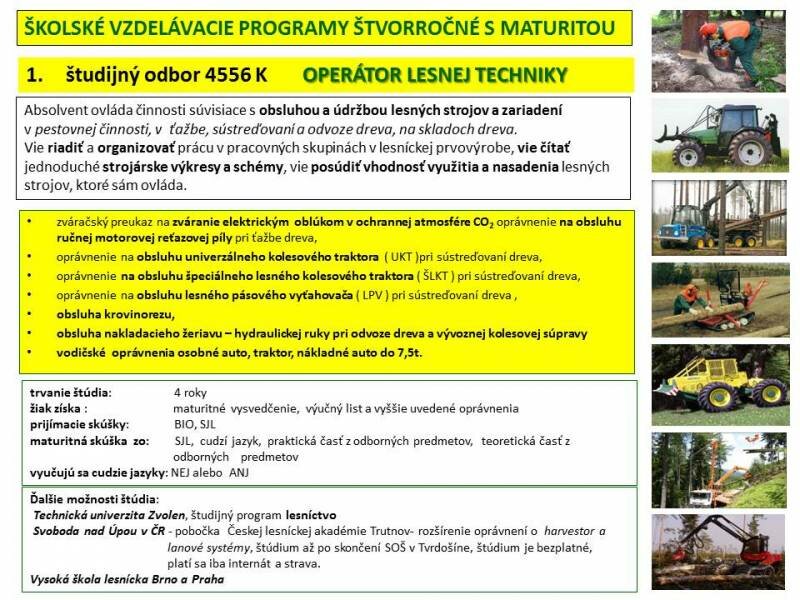 ŠKOLSKÉ VZDELÁVACIE PROGRAMY ŠTVORROČNÉ S MATURITOU

1. študijný odbor 4556 K OPERÁTOR LESNEJ TECHNIKY

Absolvent ovláda činnosti súvisiace s obsluhou a údržbou lesných strojov a zariadení v pestovnej činnosti, v ťažbe, sústreďovaní a odvoze dreva, na skladoch dreva. Vie riadiť a organizovať prácu v pracovných skupinách v lesníckej prvovýrobe, vie čítať jednoduché strojárske výkresy a schémy, vie posúdiť vhodnosť využitia a nasadenia lesných strojov, ktoré sám ovláda.

• zváračský preukaz na zváranie elektrickým oblúkom v ochrannej atmosfére $CO_2$ oprávnenie na obsluhu ručnej motorovej reťazovej píly pri ťažbe dreva,
• oprávnenie na obsluhu univerzálneho kolesového traktora ( UKT )pri sústreďovaní dreva,
• oprávnenie na obsluhu špeciálneho lesného kolesového traktora ( ŠLKT ) pri sústreďovaní dreva,
• oprávnenie na obsluhu lesného pásového vyťahovača ( LPV ) pri sústreďovaní dreva ,
• obsluha krovinorezu,
• obsluha nakladacieho žeriavu – hydraulickej ruky pri odvoze dreva a vývoznej kolesovej súpravy
• vodičské oprávnenia osobné auto, traktor, nákladné auto do 7,5t.

trvanie štúdia: 4 roky
žiak získa : maturitné vysvedčenie, výučný list a vyššie uvedené oprávnenia
prijímacie skúšky: BIO, SJL
maturitná skúška zo: SJL, cudzí jazyk, praktická časť z odborných predmetov, teoretická časť z odborných predmetov
vyučujú sa cudzie jazyky: NEJ alebo ANJ

Ďalšie možnosti štúdia:
Technická univerzita Zvolen, študijný program lesníctvo
Svoboda nad Úpou v ČR - pobočka Českej lesníckej akadémie Trutnov- rozšírenie oprávnení o harvestor a lanové systémy, štúdium až po skončení SOŠ v Tvrdošíne, štúdium je bezplatné, platí sa iba internát a strava.
Vysoká škola lesnícka Brno a Praha